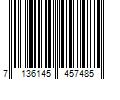 7 136145 457485